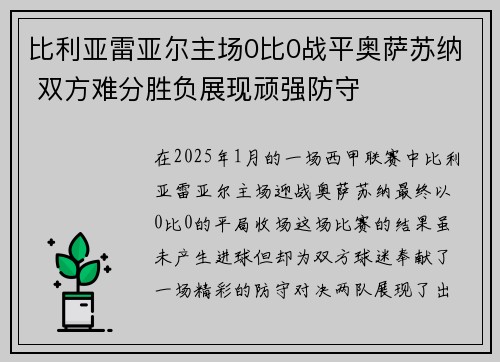 比利亚雷亚尔主场0比0战平奥萨苏纳 双方难分胜负展现顽强防守

在2025年1月的一场西甲联赛中比利亚雷亚尔主场迎战奥萨苏纳最终以0比0的平局收场这场比赛的结果虽未产生进球但却为双方球迷奉献了一场精彩的防守对决两队展现了出